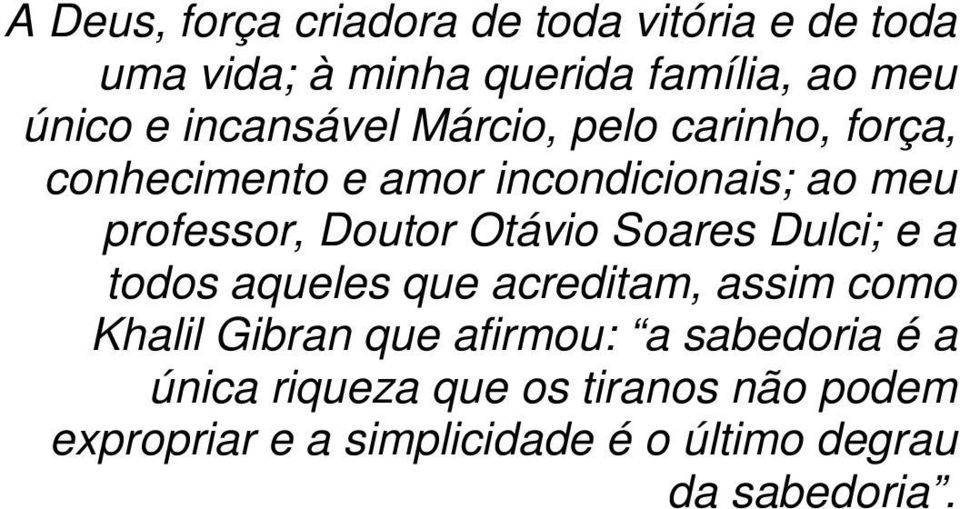 A Deus, força criadora de toda vitória e de toda uma vida; à minha querida família, ao meu único e incansável Márcio, pelo carinho, força, conhecimento e amor incondicionais; ao meu professor, Doutor Otávio Soares Dulci; e a todos aqueles que acreditam, assim como Khalil Gibran que afirmou: “a sabedoria é a única riqueza que os tiranos não podem expropriar e a simplicidade é o último degrau da sabedoria”.